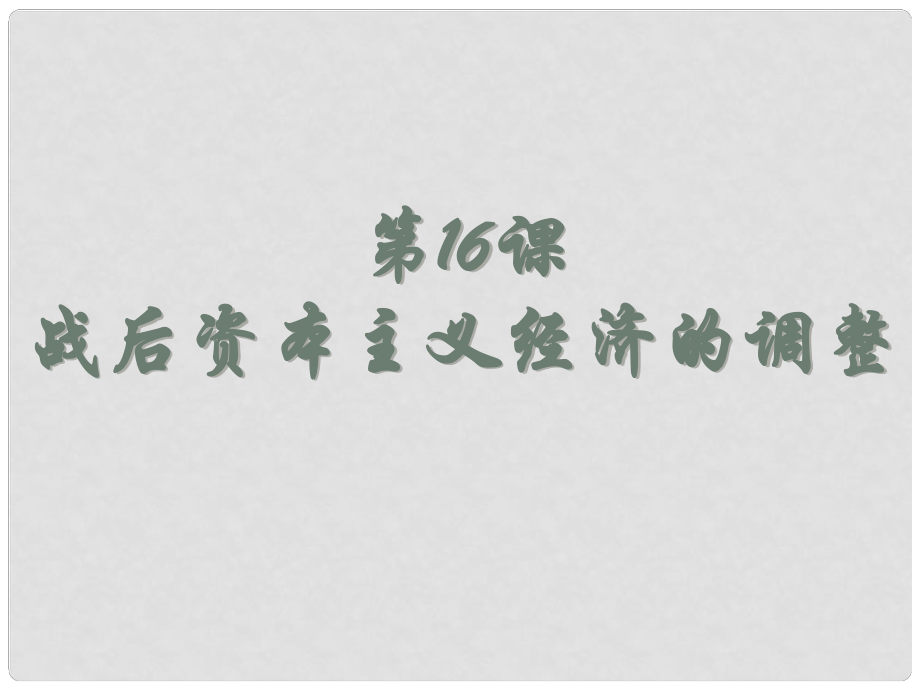 第16课
战后资本主义经济的调整